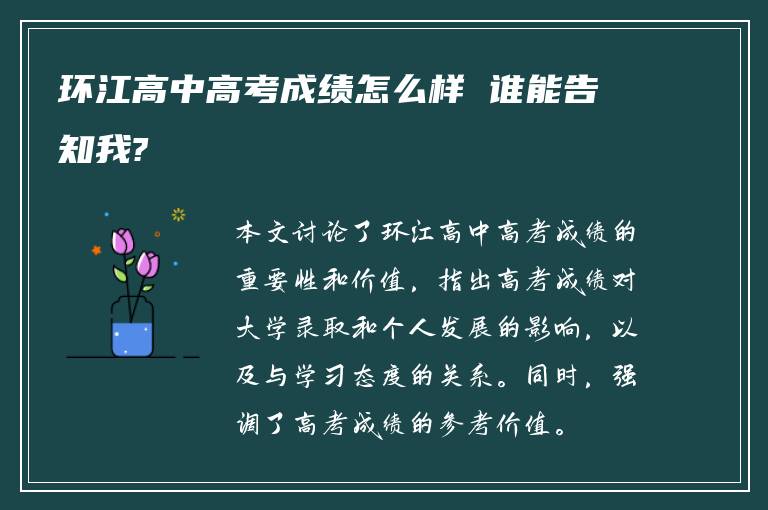 环江高中高考成绩怎么样 谁能告知我?

本文讨论了环江高中高考成绩的重要性和价值，指出高考成绩对大学录取和个人发展的影响，以及与学习态度的关系。同时，强调了高考成绩的参考价值。